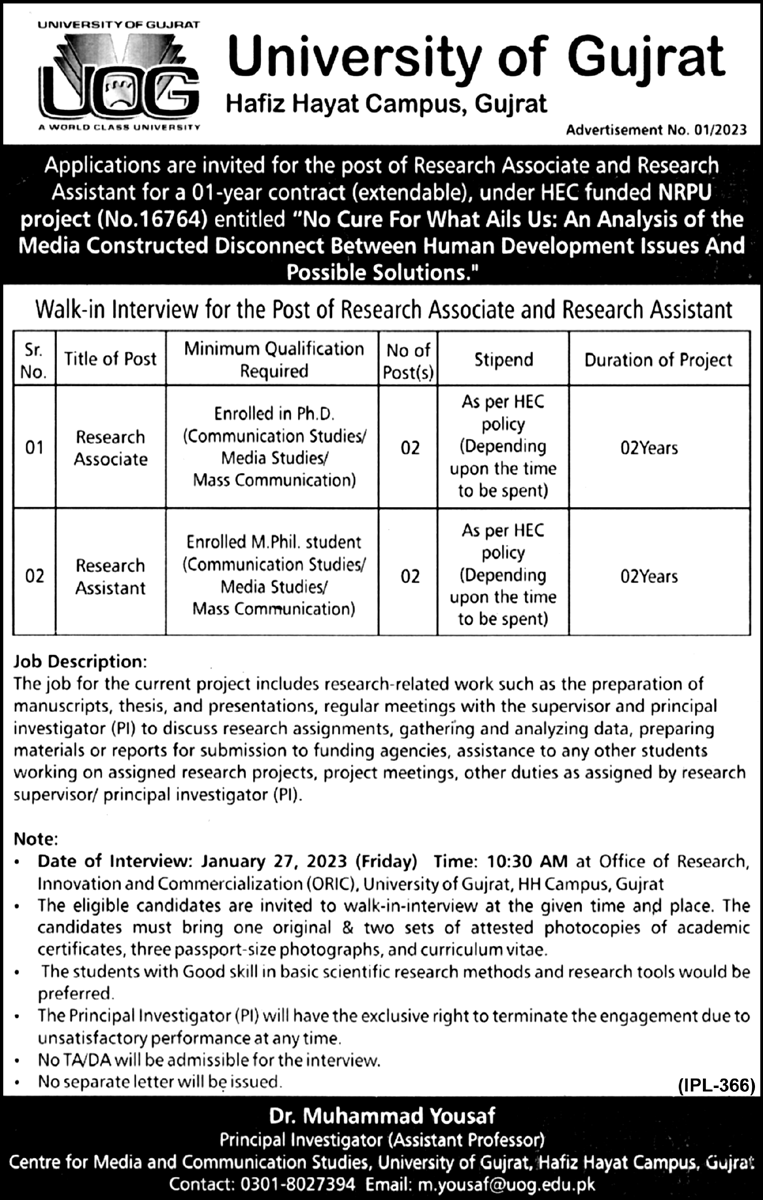 UNIVERSITY OF GUJRAT
UOG
A WORLD CLASS UNIVERSITY

University of Gujrat
Hafiz Hayat Campus, Gujrat

Advertisement No. 01/2023

Applications are invited for the post of Research Associate and Research Assistant for a 01-year contract (extendable), under HEC funded NRPU project (No.16764) entitled "No Cure For What Ails Us: An Analysis of the Media Constructed Disconnect Between Human Development Issues And Possible Solutions."

Walk-in Interview for the Post of Research Associate and Research Assistant

| Sr. No. | Title of Post | Minimum Qualification Required | No of Post(s) | Stipend | Duration of Project |
|---|---|---|---|---|---|
| 01 | Research Associate | Enrolled in Ph.D. (Communication Studies/ Media Studies/ Mass Communication) | 02 | As per HEC policy (Depending upon the time to be spent) | 02Years |
| 02 | Research Assistant | Enrolled M.Phil. student (Communication Studies/ Media Studies/ Mass Communication) | 02 | As per HEC policy (Depending upon the time to be spent) | 02Years |

Job Description:
The job for the current project includes research-related work such as the preparation of manuscripts, thesis, and presentations, regular meetings with the supervisor and principal investigator (PI) to discuss research assignments, gathering and analyzing data, preparing materials or reports for submission to funding agencies, assistance to any other students working on assigned research projects, project meetings, other duties as assigned by research supervisor/ principal investigator (PI).

Note:
• Date of Interview: January 27, 2023 (Friday) Time: 10:30 AM at Office of Research, Innovation and Commercialization (ORIC), University of Gujrat, HH Campus, Gujrat
• The eligible candidates are invited to walk-in-interview at the given time and place. The candidates must bring one original & two sets of attested photocopies of academic certificates, three passport-size photographs, and curriculum vitae.
• The students with Good skill in basic scientific research methods and research tools would be preferred.
• The Principal Investigator (PI) will have the exclusive right to terminate the engagement due to unsatisfactory performance at any time.
• No TA/DA will be admissible for the interview.
• No separate letter will be issued.

(IPL-366)

Dr. Muhammad Yousaf
Principal Investigator (Assistant Professor)
Centre for Media and Communication Studies, University of Gujrat, Hafiz Hayat Campus, Gujrat
Contact: 0301-8027394 Email: m.yousaf@uog.edu.pk